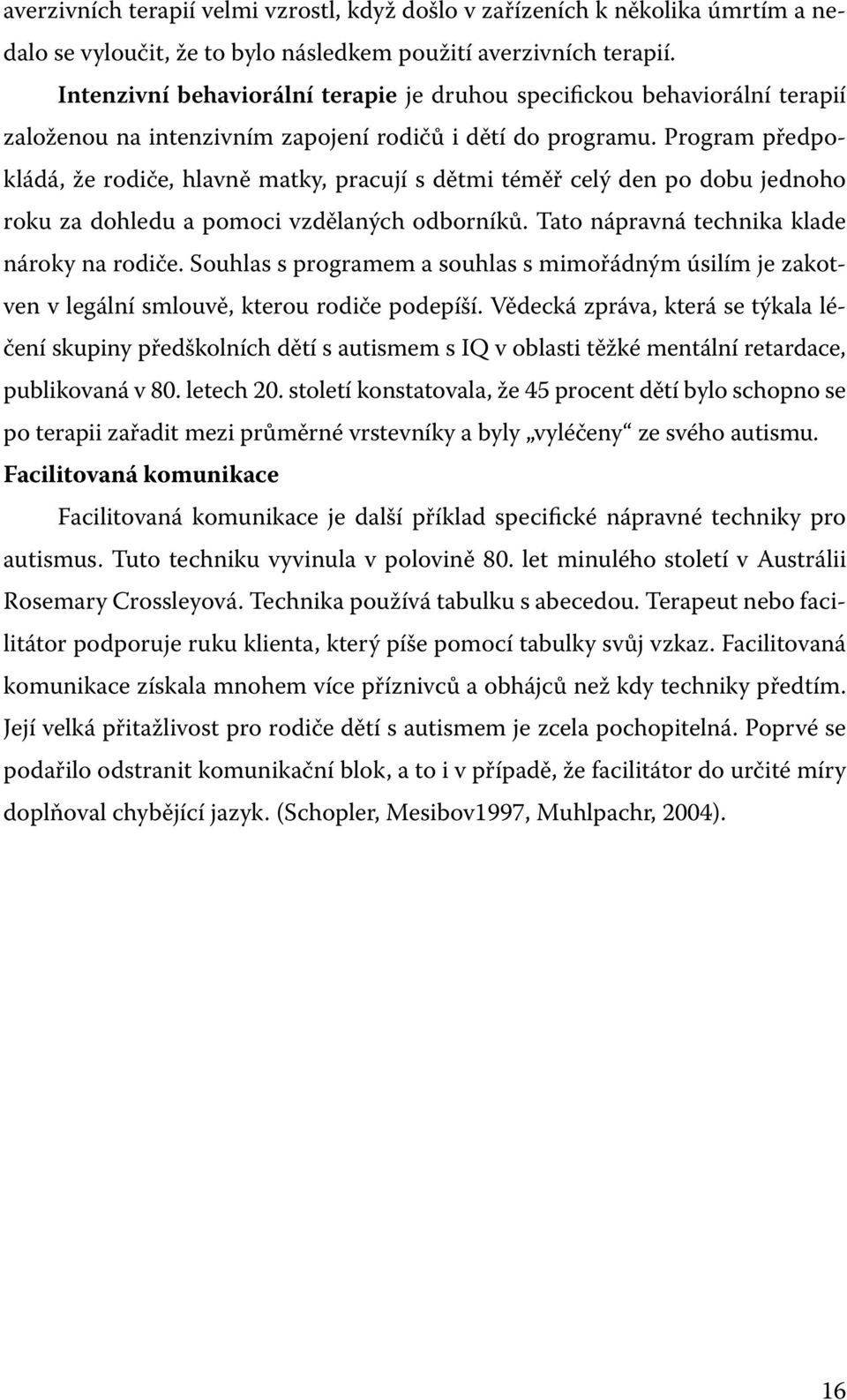 averzivních terapií velmi vzrostl, když došlo v zařízeních k několika úmrtím a nedalo se vyloučit, že to bylo následkem použití averzivních terapií.

Intenzivní behaviorální terapie je druhou specifickou behaviorální terapií založenou na intenzivním zapojení rodičů i dětí do programu. Program předpokládá, že rodiče, hlavně matky, pracují s dětmi téměř celý den po dobu jednoho roku za dohledu a pomoci vzdělaných odborníků. Tato nápravná technika klade nároky na rodiče. Souhlas s programem a souhlas s mimořádným úsilím je zakotven v legální smlouvě, kterou rodiče podepíší. Vědecká zpráva, která se týkala léčení skupiny předškolních dětí s autismem s IQ v oblasti těžké mentální retardace, publikovaná v 80. letech 20. století konstatovala, že 45 procent dětí bylo schopno se po terapii zařadit mezi průměrné vrstevníky a byly „vyléčeny“ ze svého autismu.

Facilitovaná komunikace

Facilitovaná komunikace je další příklad specifické nápravné techniky pro autismus. Tuto techniku vyvinula v polovině 80. let minulého století v Austrálii Rosemary Crossleyová. Technika používá tabulku s abecedou. Terapeut nebo facilitátor podporuje ruku klienta, který píše pomocí tabulky svůj vzkaz. Facilitovaná komunikace získala mnohem více příznivců a obhájců než kdy techniky předtím. Její velká přitažlivost pro rodiče dětí s autismem je zcela pochopitelná. Poprvé se podařilo odstranit komunikační blok, a to i v případě, že facilitátor do určité míry doplňoval chybějící jazyk. (Schopler, Mesibov1997, Muhlpachr, 2004).

16